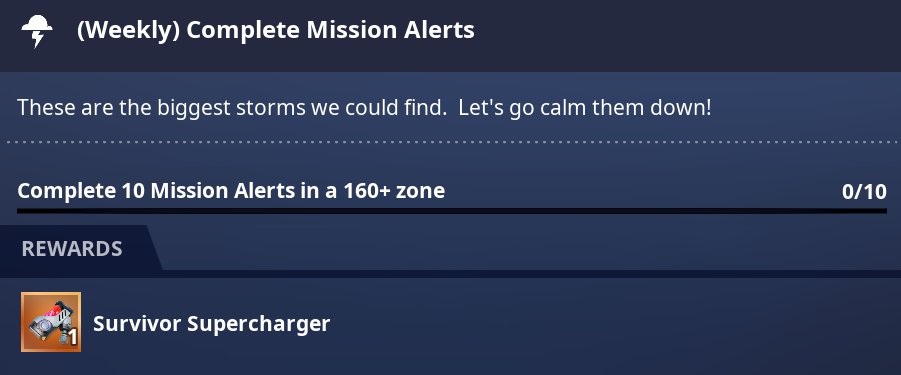 (Weekly) Complete Mission Alerts

These are the biggest storms we could find. Let's go calm them down!

Complete 10 Mission Alerts in a 160+ zone 0/10

REWARDS

1 Survivor Supercharger